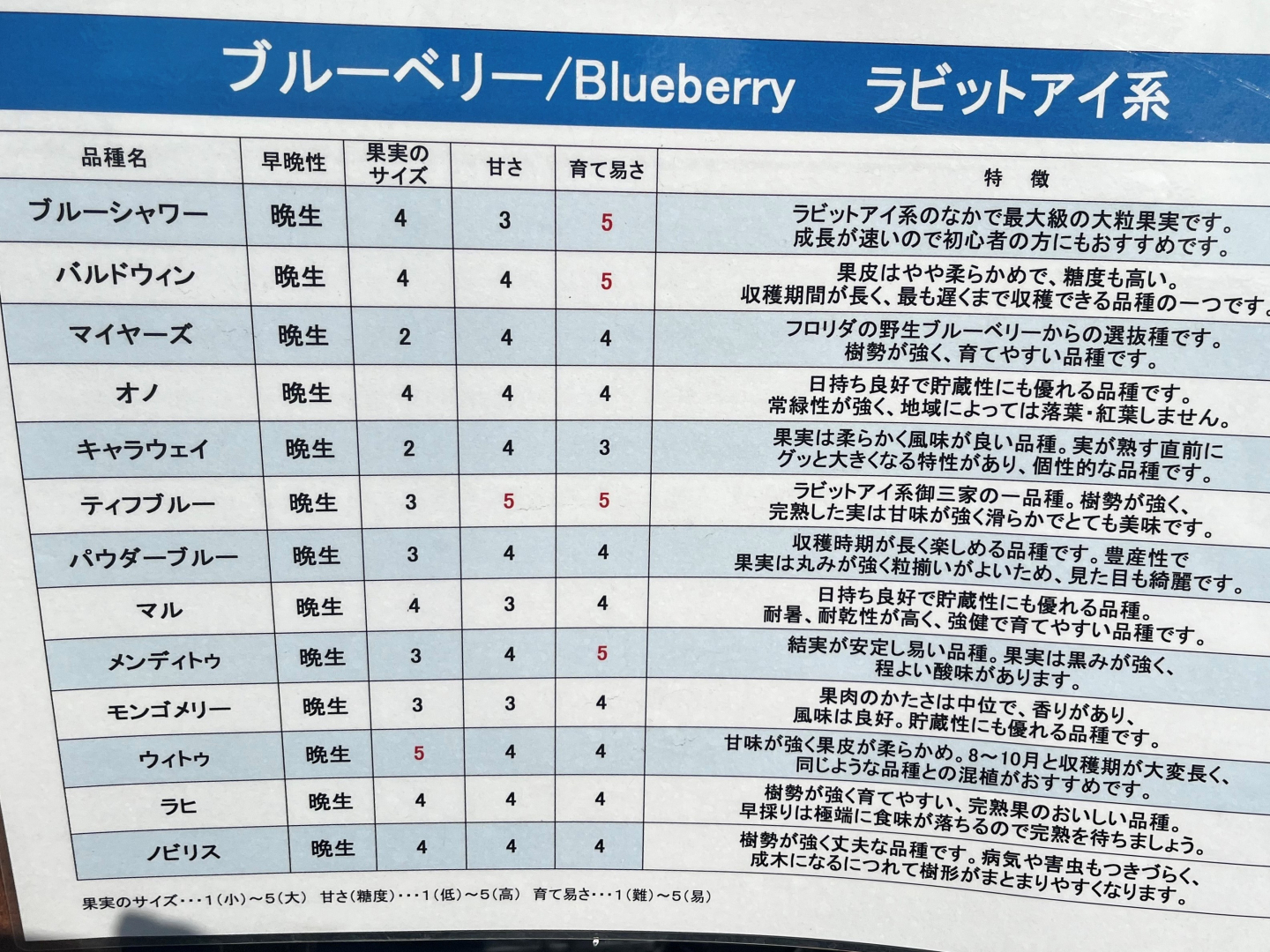 ブルーベリー/Blueberry　ラビットアイ系

| 品種名 | 早晩性 | 果実のサイズ | 甘さ | 育て易さ | 特　徴 |
|---|---|---|---|---|---|
| ブルーシャワー | 晩生 | 4 | 3 | 5 | ラビットアイ系のなかで最大級の大粒果実です。成長が速いので初心者の方にもおすすめです。 |
| バルドウィン | 晩生 | 4 | 4 | 5 | 果皮はやや柔らかめで、糖度も高い。収穫期間が長く、最も遅くまで収穫できる品種の一つです。 |
| マイヤーズ | 晩生 | 2 | 4 | 4 | フロリダの野生ブルーベリーからの選抜種です。樹勢が強く、育てやすい品種です。 |
| オノ | 晩生 | 4 | 4 | 4 | 日持ち良好で貯蔵性にも優れる品種です。常緑性が強く、地域によっては落葉・紅葉しません。 |
| キャラウェイ | 晩生 | 2 | 4 | 3 | 果実は柔らかく風味が良い品種。実が熟す直前にグッと大きくなる特性があり、個性的な品種です。 |
| ティフブルー | 晩生 | 3 | 5 | 5 | ラビットアイ系御三家の一品種。樹勢が強く、完熟した実は甘味が強く滑らかでとても美味です。 |
| パウダーブルー | 晩生 | 3 | 4 | 4 | 収穫時期が長く楽しめる品種です。豊産性で果実は丸みが強く粒揃いがよいため、見た目も綺麗です。 |
| マル | 晩生 | 4 | 3 | 4 | 日持ち良好で貯蔵性にも優れる品種。耐暑、耐乾性が高く、強健で育てやすい品種です。 |
| メンディトゥ | 晩生 | 3 | 4 | 5 | 結実が安定し易い品種。果実は黒みが強く、程よい酸味があります。 |
| モンゴメリー | 晩生 | 3 | 3 | 4 | 果肉のかたさは中位で、香りがあり、風味は良好。貯蔵性にも優れる品種です。 |
| ウィトゥ | 晩生 | 5 | 4 | 4 | 甘味が強く果皮が柔らかめ。8～10月と収穫期が大変長く、同じような品種との混植がおすすめです。 |
| ラヒ | 晩生 | 4 | 4 | 4 | 樹勢が強く育てやすい、完熟果のおいしい品種。早採りは極端に食味が落ちるので完熟を待ちましょう。 |
| ノビリス | 晩生 | 4 | 4 | 4 | 樹勢が強く丈夫な品種です。病気や害虫もつきづらく、成木になるにつれて樹形がまとまりやすくなります。 |

果実のサイズ・・・1（小）～5（大）　甘さ（糖度）・・・1（低）～5（高）　育て易さ・・・1（難）～5（易）